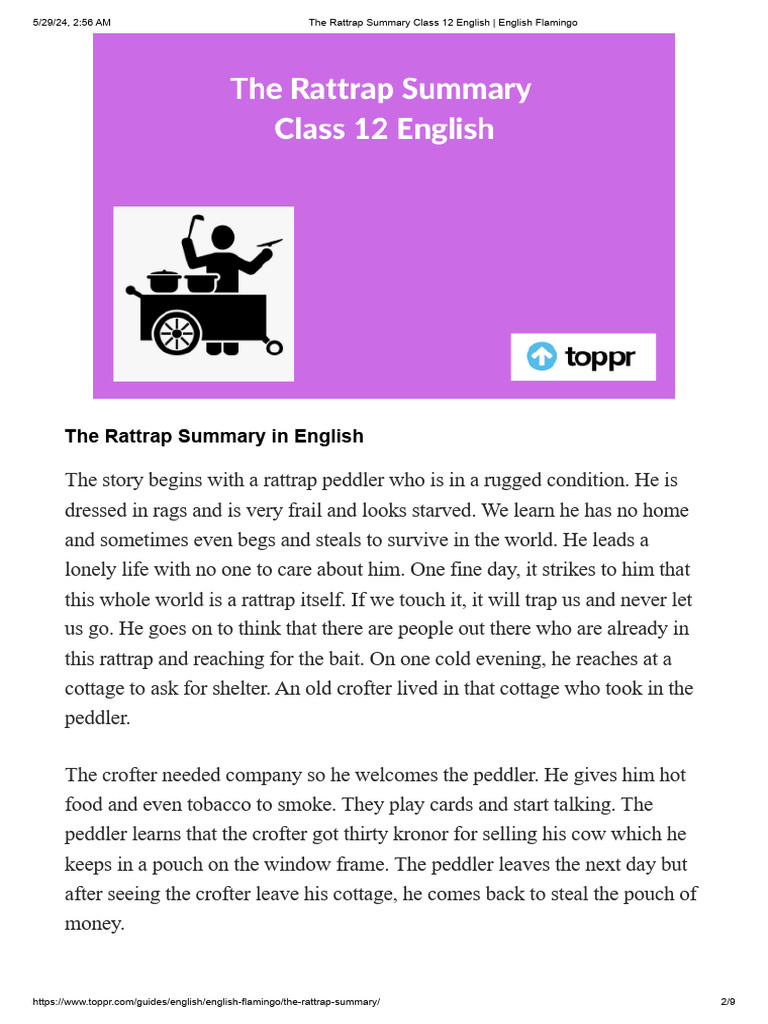 5/29/24, 2:56 AM The Rattrap Summary Class 12 English | English Flamingo

The Rattrap Summary
Class 12 English

toppr

The Rattrap Summary in English

The story begins with a rattrap peddler who is in a rugged condition. He is dressed in rags and is very frail and looks starved. We learn he has no home and sometimes even begs and steals to survive in the world. He leads a lonely life with no one to care about him. One fine day, it strikes to him that this whole world is a rattrap itself. If we touch it, it will trap us and never let us go. He goes on to think that there are people out there who are already in this rattrap and reaching for the bait. On one cold evening, he reaches at a cottage to ask for shelter. An old crofter lived in that cottage who took in the peddler.

The crofter needed company so he welcomes the peddler. He gives him hot food and even tobacco to smoke. They play cards and start talking. The peddler learns that the crofter got thirty kronor for selling his cow which he keeps in a pouch on the window frame. The peddler leaves the next day but after seeing the crofter leave his cottage, he comes back to steal the pouch of money.

https://www.toppr.com/guides/english/english-flamingo/the-rattrap-summary/ 2/9